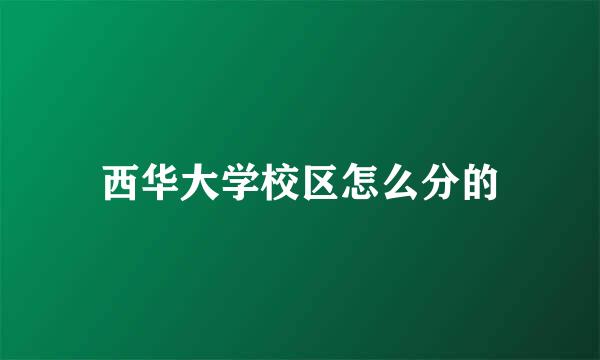 西华大学校区怎么分的